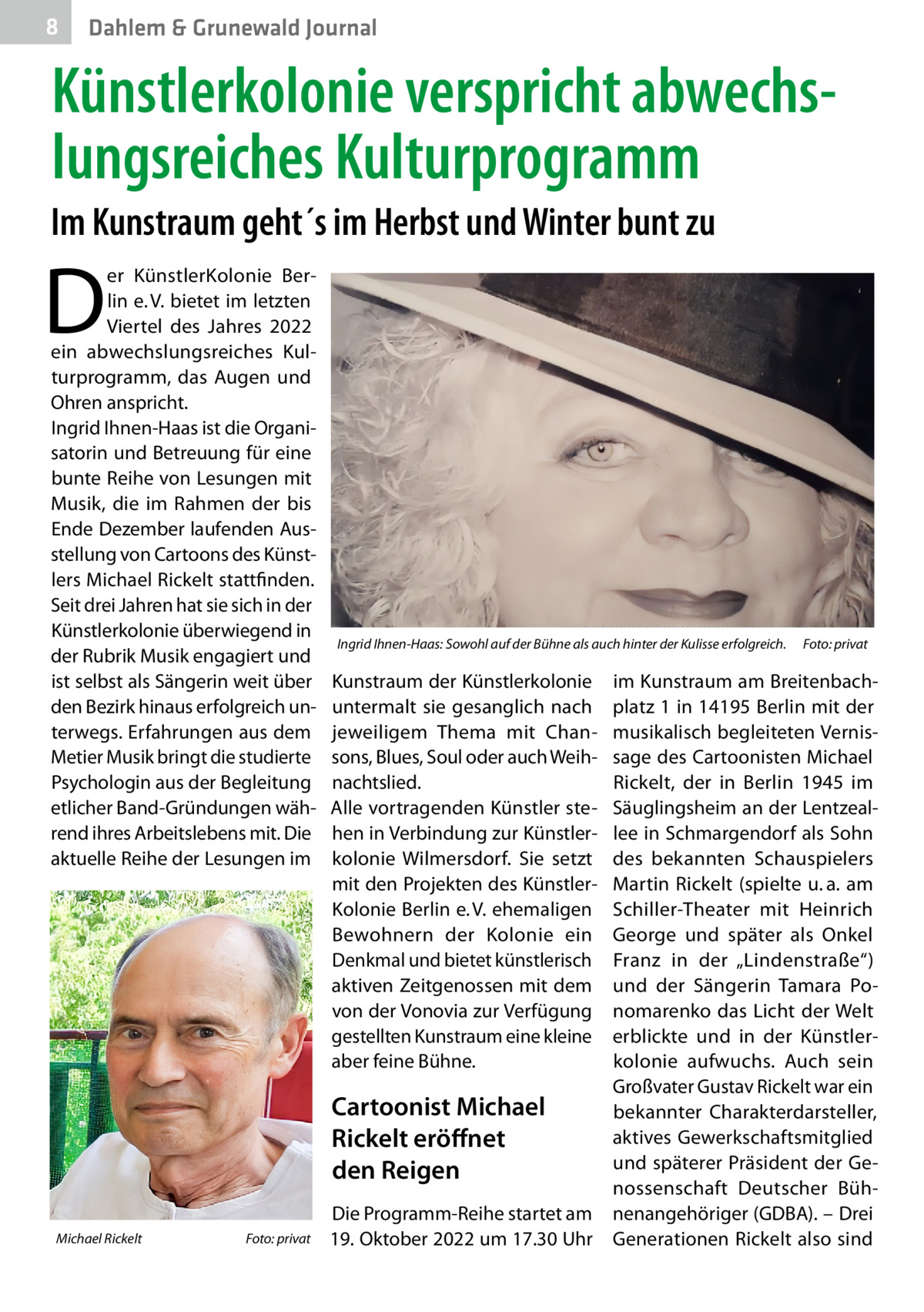 8 Dahlem & Grunewald Journal

Künstlerkolonie verspricht abwechslungsreiches Kulturprogramm

Im Kunstraum geht´s im Herbst und Winter bunt zu

Der KünstlerKolonie Berlin e. V. bietet im letzten Viertel des Jahres 2022 ein abwechslungsreiches Kulturprogramm, das Augen und Ohren anspricht.
Ingrid Ihnen-Haas ist die Organisatorin und Betreuung für eine bunte Reihe von Lesungen mit Musik, die im Rahmen der bis Ende Dezember laufenden Ausstellung von Cartoons des Künstlers Michael Rickelt stattfinden. Seit drei Jahren hat sie sich in der Künstlerkolonie überwiegend in der Rubrik Musik engagiert und ist selbst als Sängerin weit über den Bezirk hinaus erfolgreich unterwegs. Erfahrungen aus dem Metier Musik bringt die studierte Psychologin aus der Begleitung etlicher Band-Gründungen während ihres Arbeitslebens mit. Die aktuelle Reihe der Lesungen im

Michael Rickelt Foto: privat

Ingrid Ihnen-Haas: Sowohl auf der Bühne als auch hinter der Kulisse erfolgreich. Foto: privat

Kunstraum der Künstlerkolonie untermalt sie gesanglich nach jeweiligem Thema mit Chansons, Blues, Soul oder auch Weihnachtslied.
Alle vortragenden Künstler stehen in Verbindung zur Künstlerkolonie Wilmersdorf. Sie setzt mit den Projekten des KünstlerKolonie Berlin e. V. ehemaligen Bewohnern der Kolonie ein Denkmal und bietet künstlerisch aktiven Zeitgenossen mit dem von der Vonovia zur Verfügung gestellten Kunstraum eine kleine aber feine Bühne.

Cartoonist Michael Rickelt eröffnet den Reigen

Die Programm-Reihe startet am 19. Oktober 2022 um 17.30 Uhr im Kunstraum am Breitenbachplatz 1 in 14195 Berlin mit der musikalisch begleiteten Vernissage des Cartoonisten Michael Rickelt, der in Berlin 1945 im Säuglingsheim an der Lentzeallee in Schmargendorf als Sohn des bekannten Schauspielers Martin Rickelt (spielte u. a. am Schiller-Theater mit Heinrich George und später als Onkel Franz in der „Lindenstraße“) und der Sängerin Tamara Ponomarenko das Licht der Welt erblickte und in der Künstlerkolonie aufwuchs. Auch sein Großvater Gustav Rickelt war ein bekannter Charakterdarsteller, aktives Gewerkschaftsmitglied und späterer Präsident der Genossenschaft Deutscher Bühnenangehöriger (GDBA). – Drei Generationen Rickelt also sind